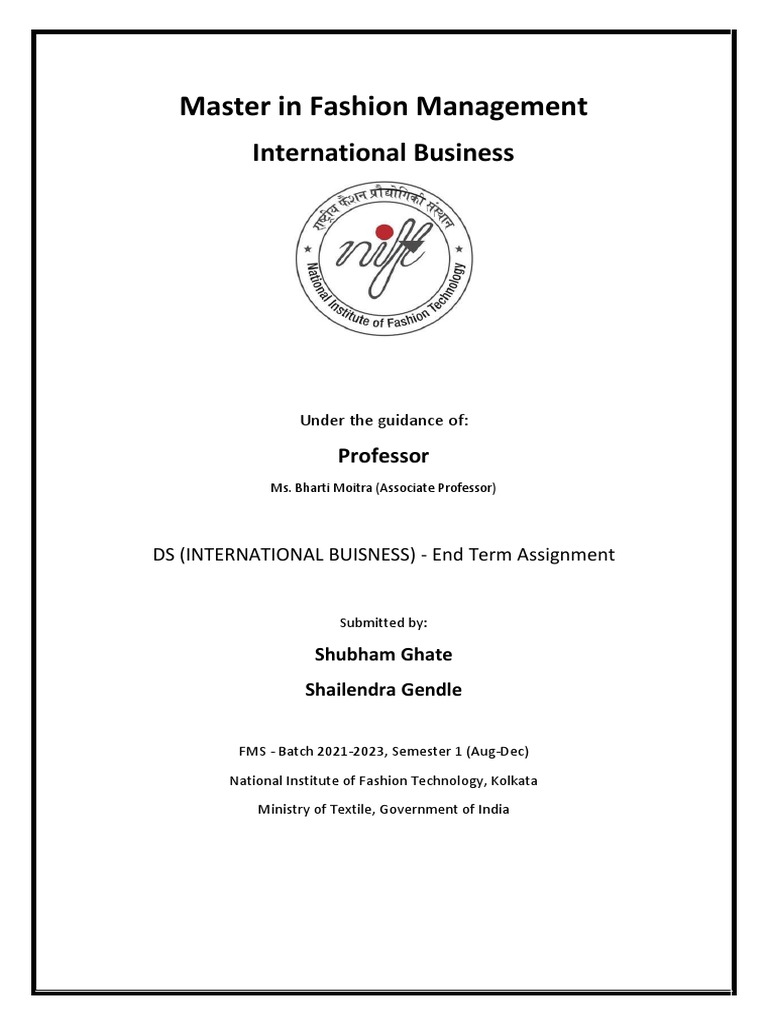 Master in Fashion Management

International Business

राष्ट्रीय फैशन प्रौद्योगिकी संस्थान

nift

National Institute of Fashion Technology

Under the guidance of:

Professor

Ms. Bharti Moitra (Associate Professor)

DS (INTERNATIONAL BUISNESS) - End Term Assignment

Submitted by:

Shubham Ghate

Shailendra Gendle

FMS - Batch 2021-2023, Semester 1 (Aug-Dec)

National Institute of Fashion Technology, Kolkata

Ministry of Textile, Government of India